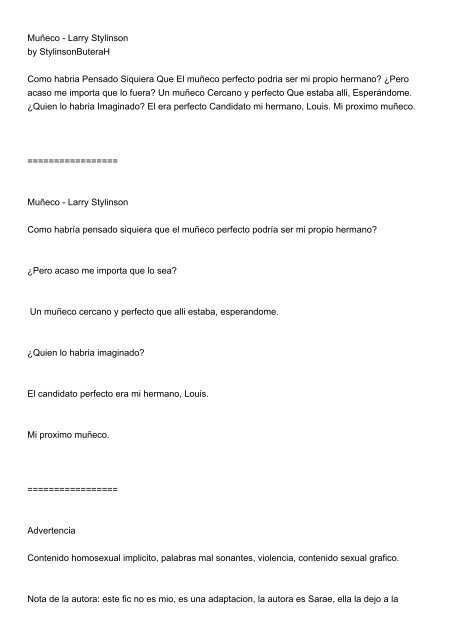 Muñeco - Larry Stylinson
by StylinsonButeraH

Como habria Pensado Siquiera Que El muñeco perfecto podria ser mi propio hermano? ¿Pero acaso me importa que lo fuera? Un muñeco Cercano y perfecto Que estaba alli, Esperándome. ¿Quien lo habria Imaginado? El era perfecto Candidato mi hermano, Louis. Mi proximo muñeco.

=================

Muñeco - Larry Stylinson

Como habría pensado siquiera que el muñeco perfecto podría ser mi propio hermano?

¿Pero acaso me importa que lo sea?

Un muñeco cercano y perfecto que alli estaba, esperandome.

¿Quien lo habria imaginado?

El candidato perfecto era mi hermano, Louis.

Mi proximo muñeco.

=================

Advertencia

Contenido homosexual implicito, palabras mal sonantes, violencia, contenido sexual grafico.

Nota de la autora: este fic no es mio, es una adaptacion, la autora es Sarae, ella la dejo a la